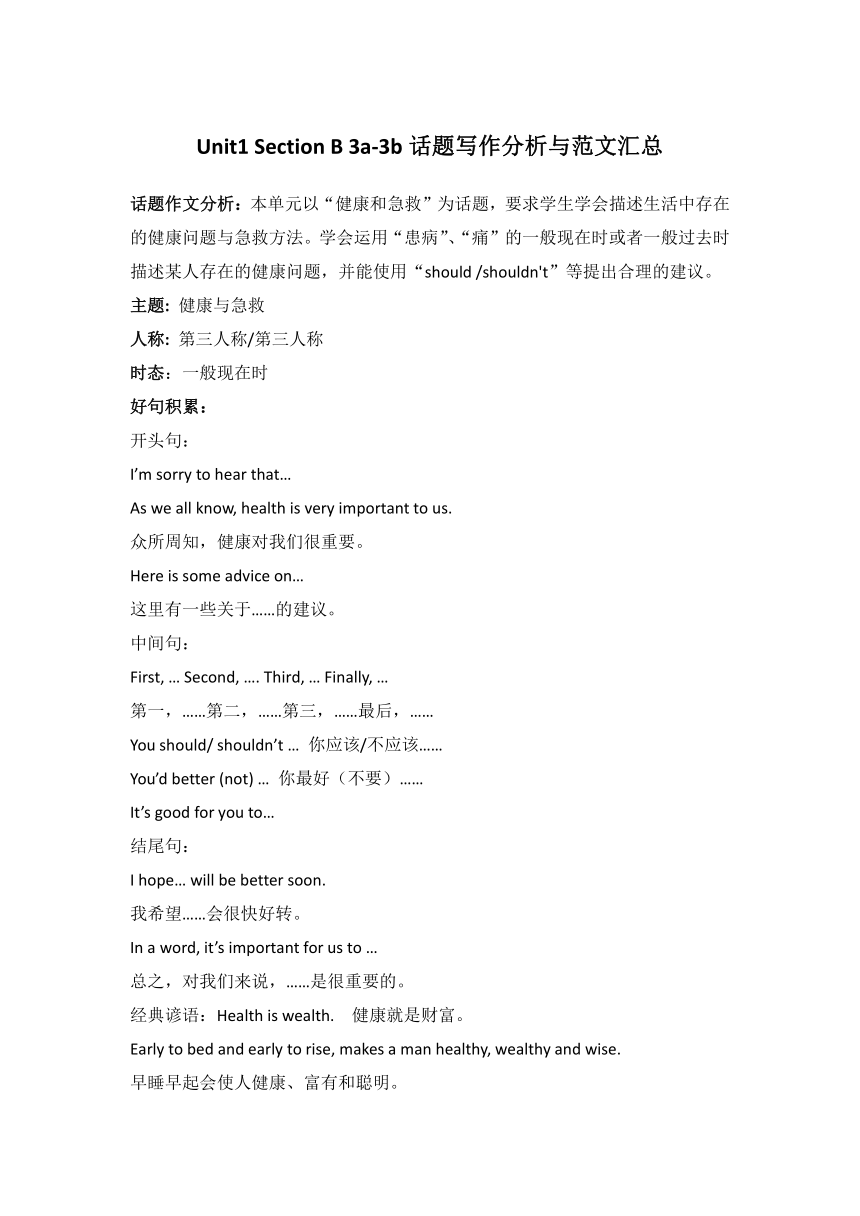 Unit1 Section B 3a-3b 话题写作分析与范文汇总

话题作文分析：本单元以“健康和急救”为话题，要求学生学会描述生活中存在的健康问题与急救方法。学会运用“患病”、“痛”的一般现在时或者一般过去时描述某人存在的健康问题，并能使用“should /shouldn't”等提出合理的建议。

主题: 健康与急救

人称: 第三人称/第三人称

时态：一般现在时

好句积累：

开头句：

I’m sorry to hear that…

As we all know, health is very important to us.

众所周知，健康对我们很重要。

Here is some advice on…

这里有一些关于……的建议。

中间句：

First, … Second, …. Third, … Finally, …

第一，……第二，……第三，……最后，……

You should/ shouldn’t … 你应该/不应该……

You’d better (not) … 你最好（不要）……

It’s good for you to…

结尾句：

I hope… will be better soon.

我希望……会很快好转。

In a word, it’s important for us to …

总之，对我们来说，……是很重要的。

经典谚语：Health is wealth. 健康就是财富。

Early to bed and early to rise, makes a man healthy, wealthy and wise.

早睡早起会使人健康、富有和聪明。